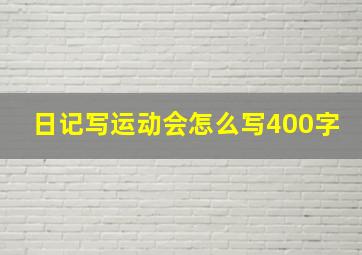 日记写运动会怎么写400字